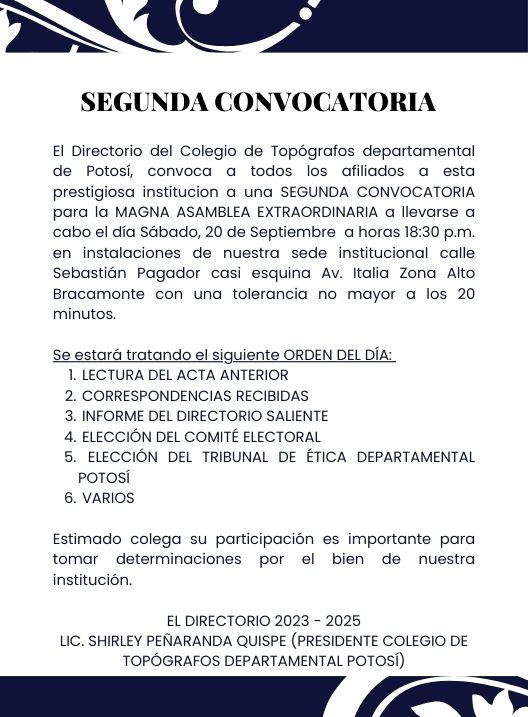 SEGUNDA CONVOCATORIA

El Directorio del Colegio de Topógrafos departamental de Potosí, convoca a todos los afiliados a esta prestigiosa institucion a una SEGUNDA CONVOCATORIA para la MAGNA ASAMBLEA EXTRAORDINARIA a llevarse a cabo el día Sábado, 20 de Septiembre a horas 18:30 p.m. en instalaciones de nuestra sede institucional calle Sebastián Pagador casi esquina Av. Italia Zona Alto Bracamonte con una tolerancia no mayor a los 20 minutos.

Se estará tratando el siguiente ORDEN DEL DÍA:
1. LECTURA DEL ACTA ANTERIOR
2. CORRESPONDENCIAS RECIBIDAS
3. INFORME DEL DIRECTORIO SALIENTE
4. ELECCIÓN DEL COMITÉ ELECTORAL
5. ELECCIÓN DEL TRIBUNAL DE ÉTICA DEPARTAMENTAL POTOSÍ
6. VARIOS

Estimado colega su participación es importante para tomar determinaciones por el bien de nuestra institución.

EL DIRECTORIO 2023 - 2025
LIC. SHIRLEY PEÑARANDA QUISPE (PRESIDENTE COLEGIO DE TOPÓGRAFOS DEPARTAMENTAL POTOSÍ)